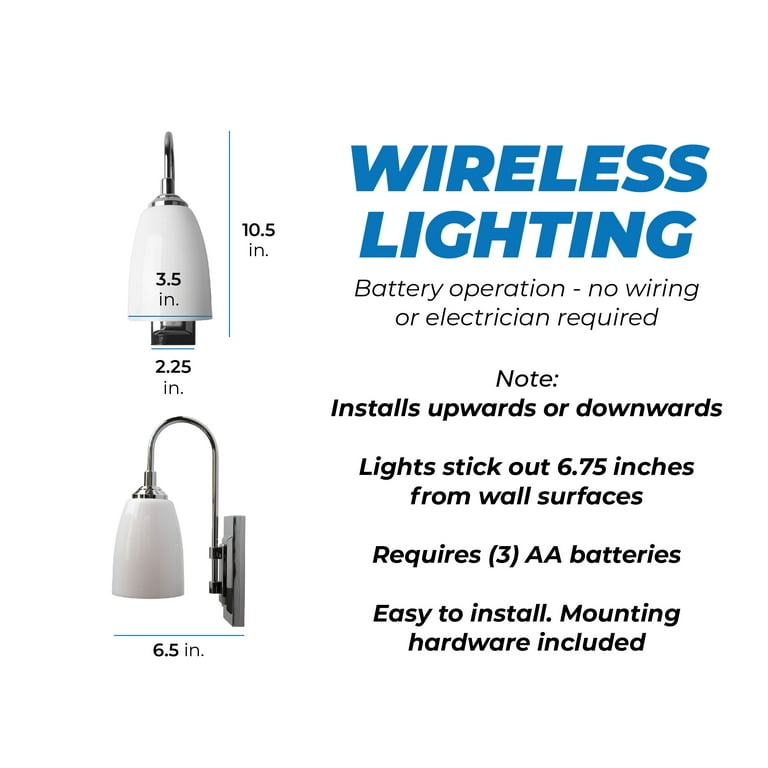 10.5
in.

3.5
in.

2.25
in.

6.5 in.

WIRELESS
LIGHTING

Battery operation - no wiring or electrician required

Note:
Installs upwards or downwards

Lights stick out 6.75 inches from wall surfaces

Requires (3) AA batteries

Easy to install. Mounting hardware included